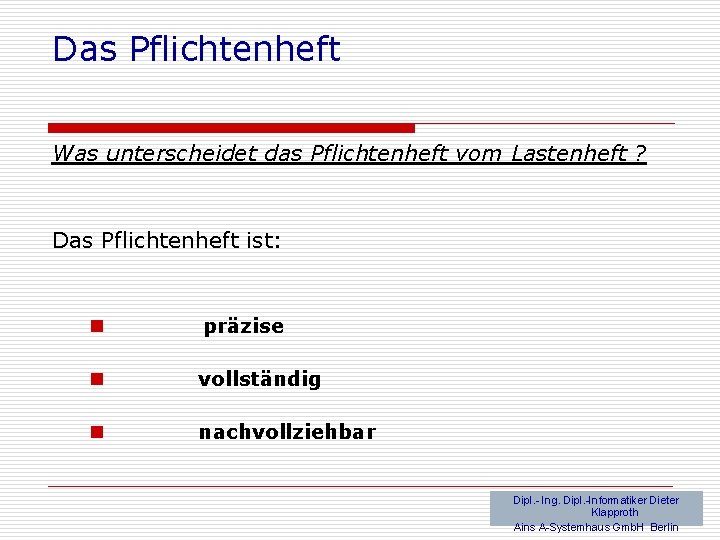 Das Pflichtenheft

Was unterscheidet das Pflichtenheft vom Lastenheft ?

Das Pflichtenheft ist:

• präzise
• vollständig
• nachvollziehbar

Dipl.- Ing. Dipl.-Informatiker Dieter Klapproth
Ains A-Systemhaus GmbH Berlin